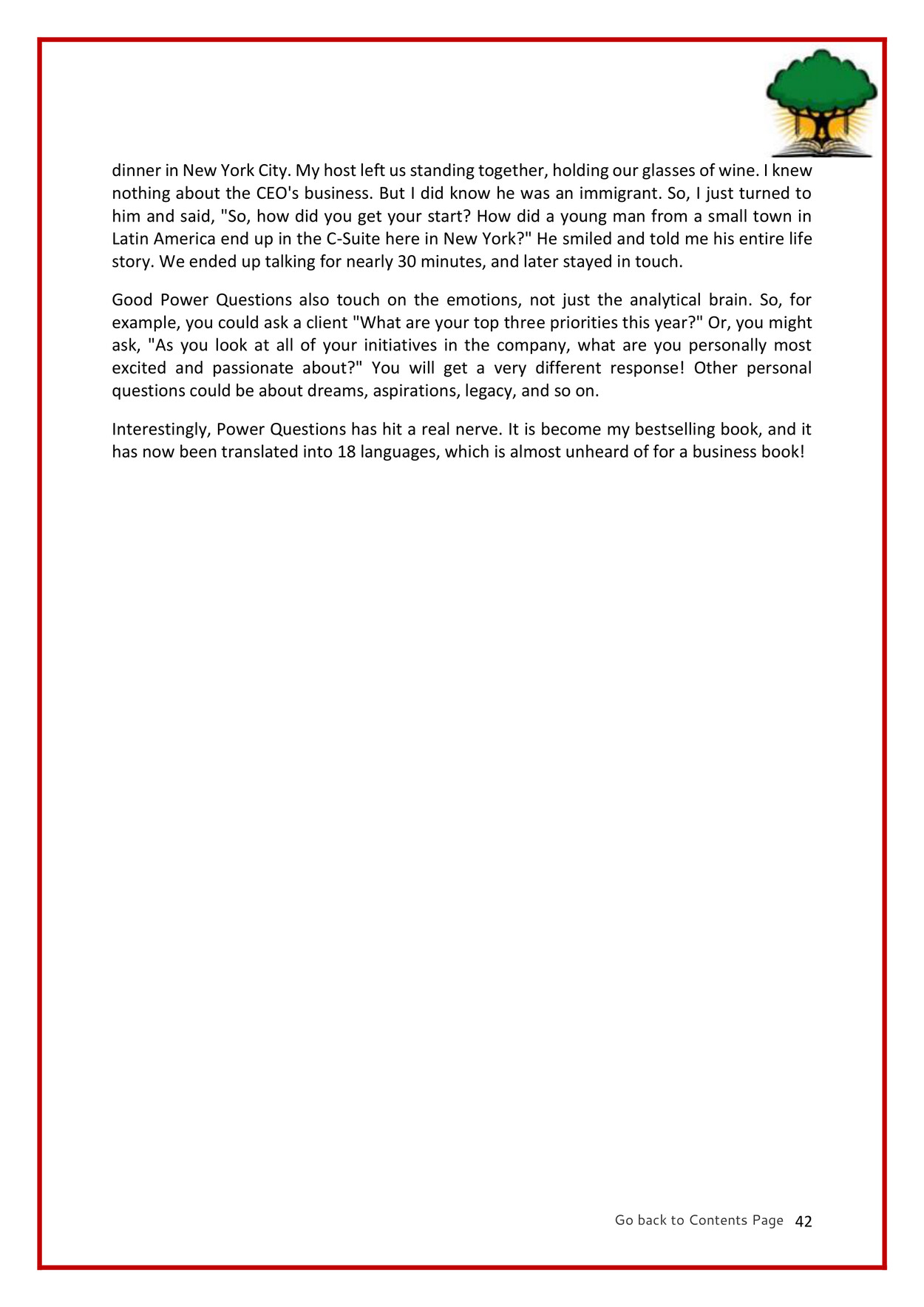 dinner in New York City. My host left us standing together, holding our glasses of wine. I knew nothing about the CEO's business. But I did know he was an immigrant. So, I just turned to him and said, "So, how did you get your start? How did a young man from a small town in Latin America end up in the C-Suite here in New York?" He smiled and told me his entire life story. We ended up talking for nearly 30 minutes, and later stayed in touch.

Good Power Questions also touch on the emotions, not just the analytical brain. So, for example, you could ask a client "What are your top three priorities this year?" Or, you might ask, "As you look at all of your initiatives in the company, what are you personally most excited and passionate about?" You will get a very different response! Other personal questions could be about dreams, aspirations, legacy, and so on.

Interestingly, Power Questions has hit a real nerve. It is become my bestselling book, and it has now been translated into 18 languages, which is almost unheard of for a business book!

Go back to Contents Page 42